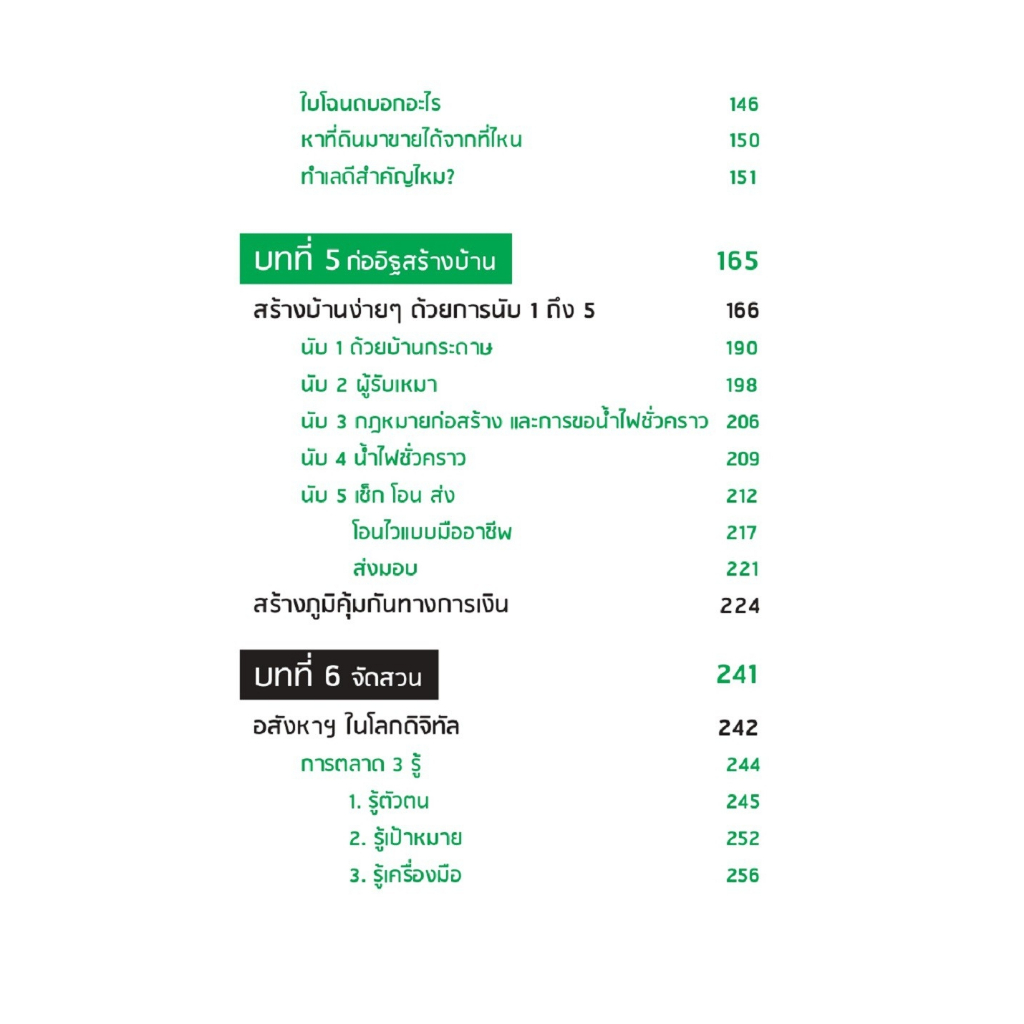 ใบโฉนดบอกอะไร 146
หาที่ดินมาขายได้จากที่ไหน 150
ทำเลดีสำคัญไหม? 151

บทที่ 5 ก่ออิฐสร้างบ้าน 165

สร้างบ้านง่ายๆ ด้วยการนับ 1 ถึง 5 166
นับ 1 ด้วยบ้านกระดาษ 190
นับ 2 ผู้รับเหมา 198
นับ 3 กฎหมายก่อสร้าง และการขอน้ำไฟชั่วคราว 206
นับ 4 น้ำไฟชั่วคราว 209
นับ 5 เช็ก โอน ส่ง 212
โอนไวแบบมืออาชีพ 217
ส่งมอบ 221
สร้างภูมิคุ้มกันทางการเงิน 224

บทที่ 6 จัดสวน 241

อสังหาฯ ในโลกดิจิทัล 242
การตลาด 3 รู้ 244
1. รู้ตัวตน 245
2. รู้เป้าหมาย 252
3. รู้เครื่องมือ 256